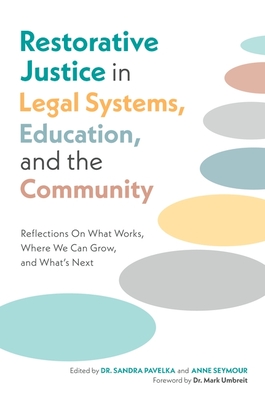 Restorative Justice in Legal Systems, Education, and the Community

Reflections On What Works, Where We Can Grow, and What's Next

Edited by DR. SANDRA PAVELKA and ANNE SEYMOUR
Foreword by Dr. Mark Umbreit